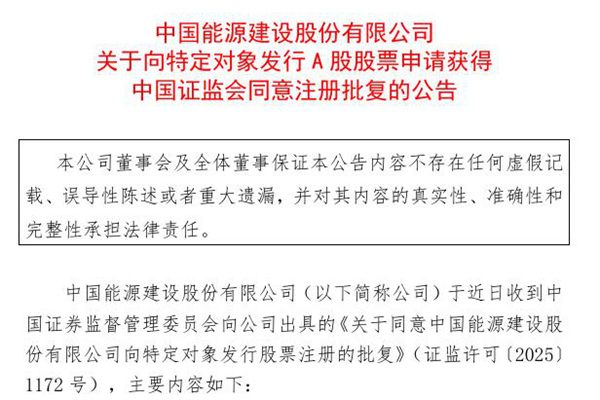 中国能源建设股份有限公司
关于向特定对象发行A股股票申请获得
中国证监会同意注册批复的公告

本公司董事会及全体董事保证本公告内容不存在任何虚假记载、误导性陈述或者重大遗漏，并对其内容的真实性、准确性和完整性承担法律责任。

中国能源建设股份有限公司（以下简称公司）于近日收到中国证券监督管理委员会向公司出具的《关于同意中国能源建设股份有限公司向特定对象发行股票注册的批复》（证监许可〔2025〕1172号），主要内容如下：